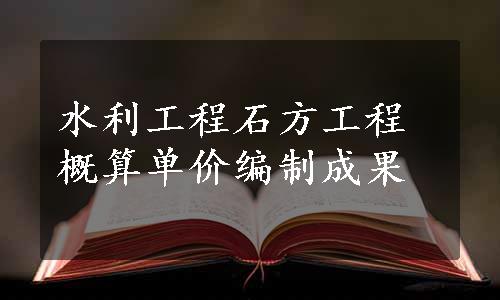 水利工程石方工程概算单价编制成果